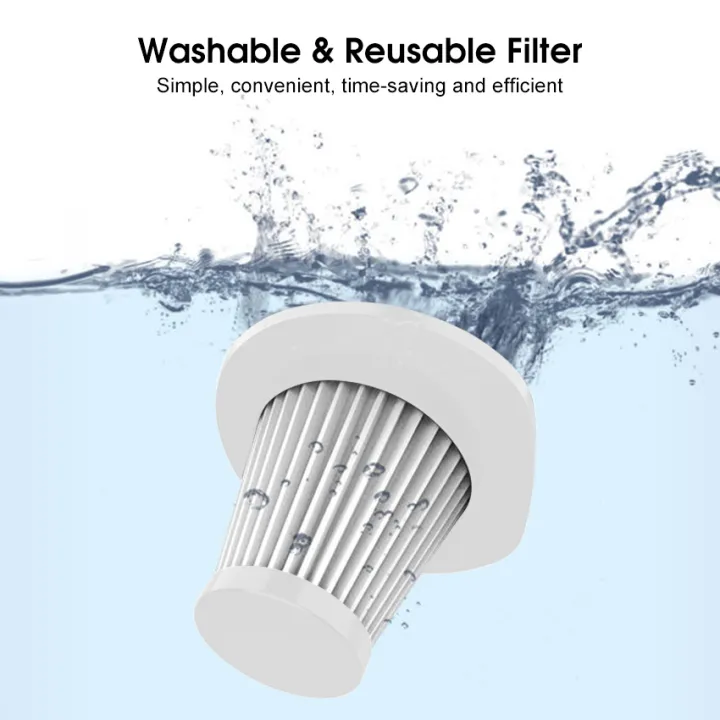 Washable & Reusable Filter
Simple, convenient, time-saving and efficient